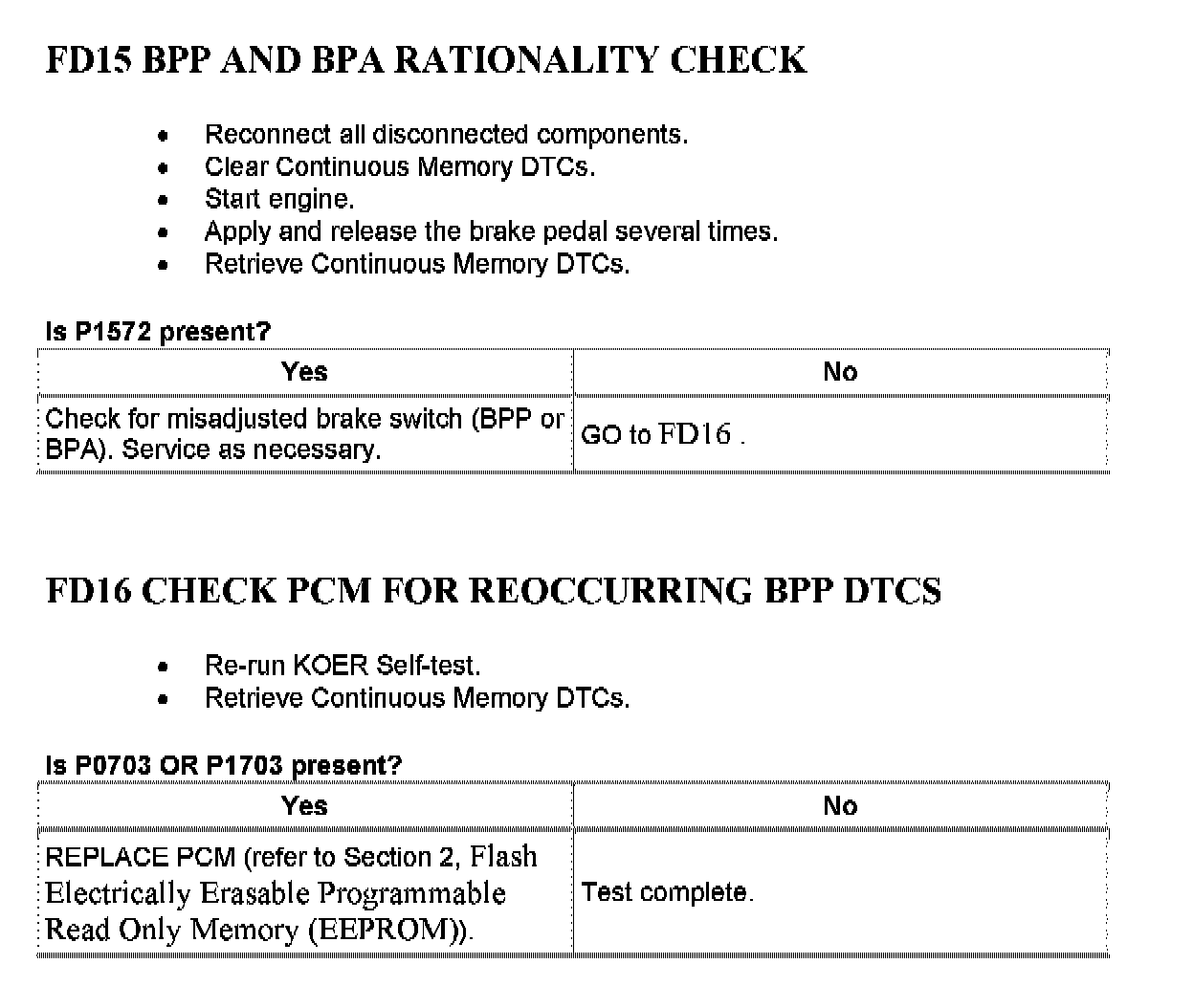 FD15 BPP AND BPA RATIONALITY CHECK

- Reconnect all disconnected components.
- Clear Continuous Memory DTCs.
- Start engine.
- Apply and release the brake pedal several times.
- Retrieve Continuous Memory DTCs.

Is P1572 present?

| Yes | No |
|---|---|
| Check for misadjusted brake switch (BPP or BPA). Service as necessary. | GO to FD16 . |

FD16 CHECK PCM FOR REOCCURRING BPP DTCS

- Re-run KOER Self-test.
- Retrieve Continuous Memory DTCs.

Is P0703 OR P1703 present?

| Yes | No |
|---|---|
| REPLACE PCM (refer to Section 2, Flash Electrically Erasable Programmable Read Only Memory (EEPROM)). | Test complete. |